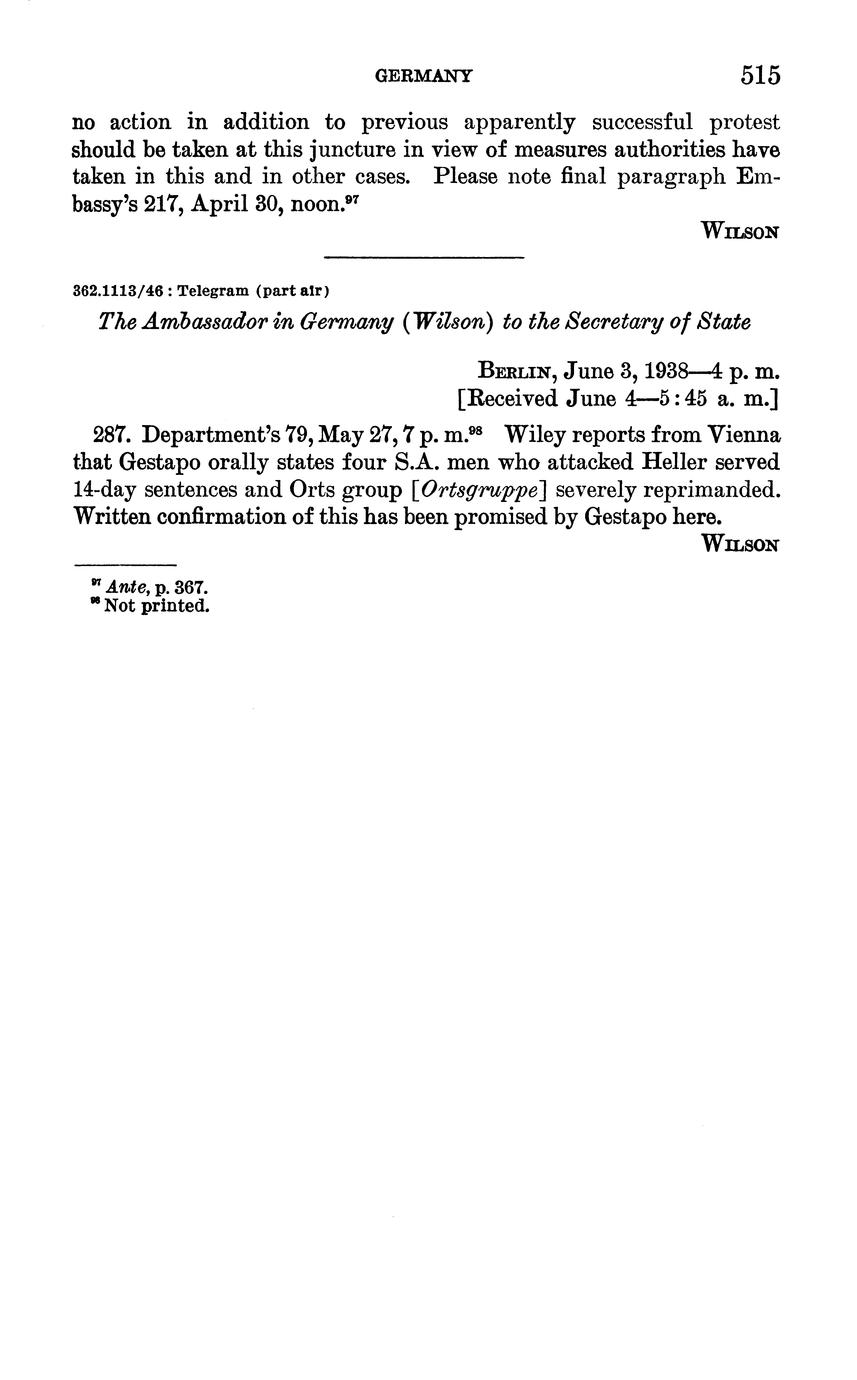 GERMANY 515

no action in addition to previous apparently successful protest should be taken at this juncture in view of measures authorities have taken in this and in other cases. Please note final paragraph Embassy's 217, April 30, noon.$^{97}$

WILSON

362.1113/46 : Telegram (part air)

The Ambassador in Germany (Wilson) to the Secretary of State

BERLIN, June 3, 1938—4 p. m.
[Received June 4—5:45 a. m.]

287. Department's 79, May 27, 7 p. m.$^{98}$ Wiley reports from Vienna that Gestapo orally states four S.A. men who attacked Heller served 14-day sentences and Orts group [Ortsgruppe] severely reprimanded. Written confirmation of this has been promised by Gestapo here.

WILSON

$^{97}$ Ante, p. 367.
$^{98}$ Not printed.